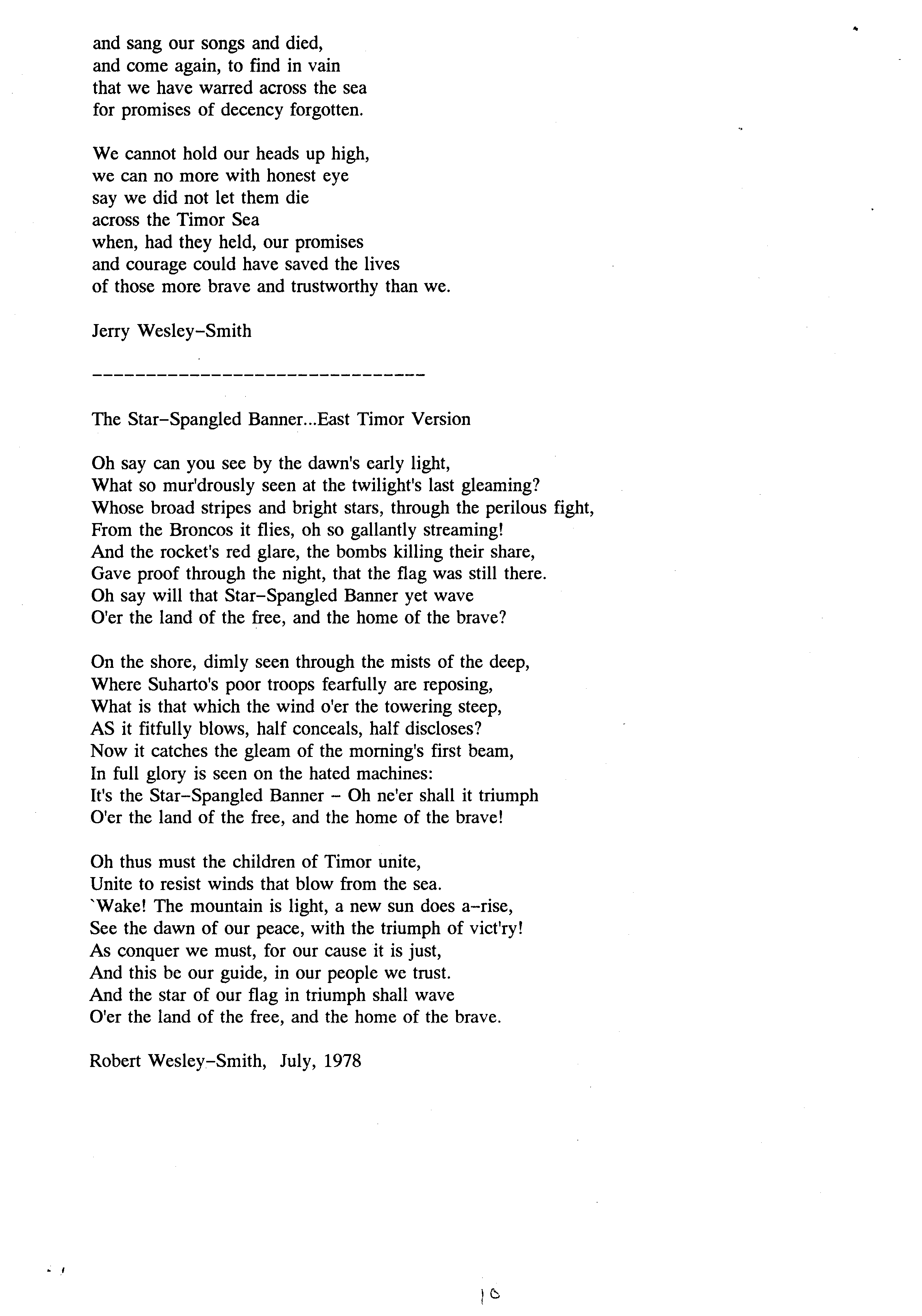 and sang our songs and died,
and come again, to find in vain
that we have warred across the sea
for promises of decency forgotten.

We cannot hold our heads up high,
we can no more with honest eye
say we did not let them die
across the Timor Sea
when, had they held, our promises
and courage could have saved the lives
of those more brave and trustworthy than we.

Jerry Wesley-Smith

--------------------------------

The Star-Spangled Banner...East Timor Version

Oh say can you see by the dawn's early light,
What so mur'drously seen at the twilight's last gleaming?
Whose broad stripes and bright stars, through the perilous fight,
From the Broncos it flies, oh so gallantly streaming!
And the rocket's red glare, the bombs killing their share,
Gave proof through the night, that the flag was still there.
Oh say will that Star-Spangled Banner yet wave
O'er the land of the free, and the home of the brave?

On the shore, dimly seen through the mists of the deep,
Where Suharto's poor troops fearfully are reposing,
What is that which the wind o'er the towering steep,
AS it fitfully blows, half conceals, half discloses?
Now it catches the gleam of the morning's first beam,
In full glory is seen on the hated machines:
It's the Star-Spangled Banner - Oh ne'er shall it triumph
O'er the land of the free, and the home of the brave!

Oh thus must the children of Timor unite,
Unite to resist winds that blow from the sea.
`Wake! The mountain is light, a new sun does a-rise,
See the dawn of our peace, with the triumph of vict'ry!
As conquer we must, for our cause it is just,
And this be our guide, in our people we trust.
And the star of our flag in triumph shall wave
O'er the land of the free, and the home of the brave.

Robert Wesley-Smith, July, 1978

10